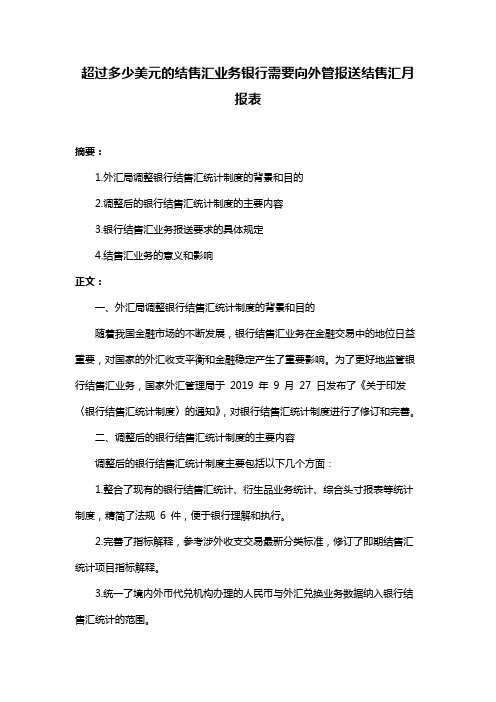 超过多少美元的结售汇业务银行需要向外管报送结售汇月报表

摘要：

1.外汇局调整银行结售汇统计制度的背景和目的

2.调整后的银行结售汇统计制度的主要内容

3.银行结售汇业务报送要求的具体规定

4.结售汇业务的意义和影响

正文：

一、外汇局调整银行结售汇统计制度的背景和目的

随着我国金融市场的不断发展，银行结售汇业务在金融交易中的地位日益重要，对国家的外汇收支平衡和金融稳定产生了重要影响。为了更好地监管银行结售汇业务，国家外汇管理局于 2019 年 9 月 27 日发布了《关于印发〈银行结售汇统计制度〉的通知》，对银行结售汇统计制度进行了修订和完善。

二、调整后的银行结售汇统计制度的主要内容

调整后的银行结售汇统计制度主要包括以下几个方面：

1.整合了现有的银行结售汇统计、衍生品业务统计、综合头寸报表等统计制度，精简了法规 6 件，便于银行理解和执行。

2.完善了指标解释，参考涉外收支交易最新分类标准，修订了即期结售汇统计项目指标解释。

3.统一了境内外币代兑机构办理的人民币与外汇兑换业务数据纳入银行结售汇统计的范围。